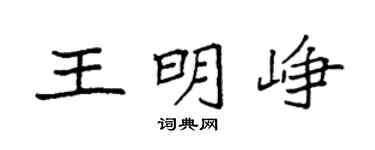 王明峥

词典网